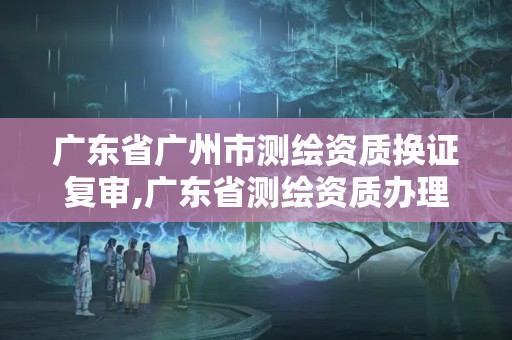 广东省广州市测绘资质换证复审,广东省测绘资质办理